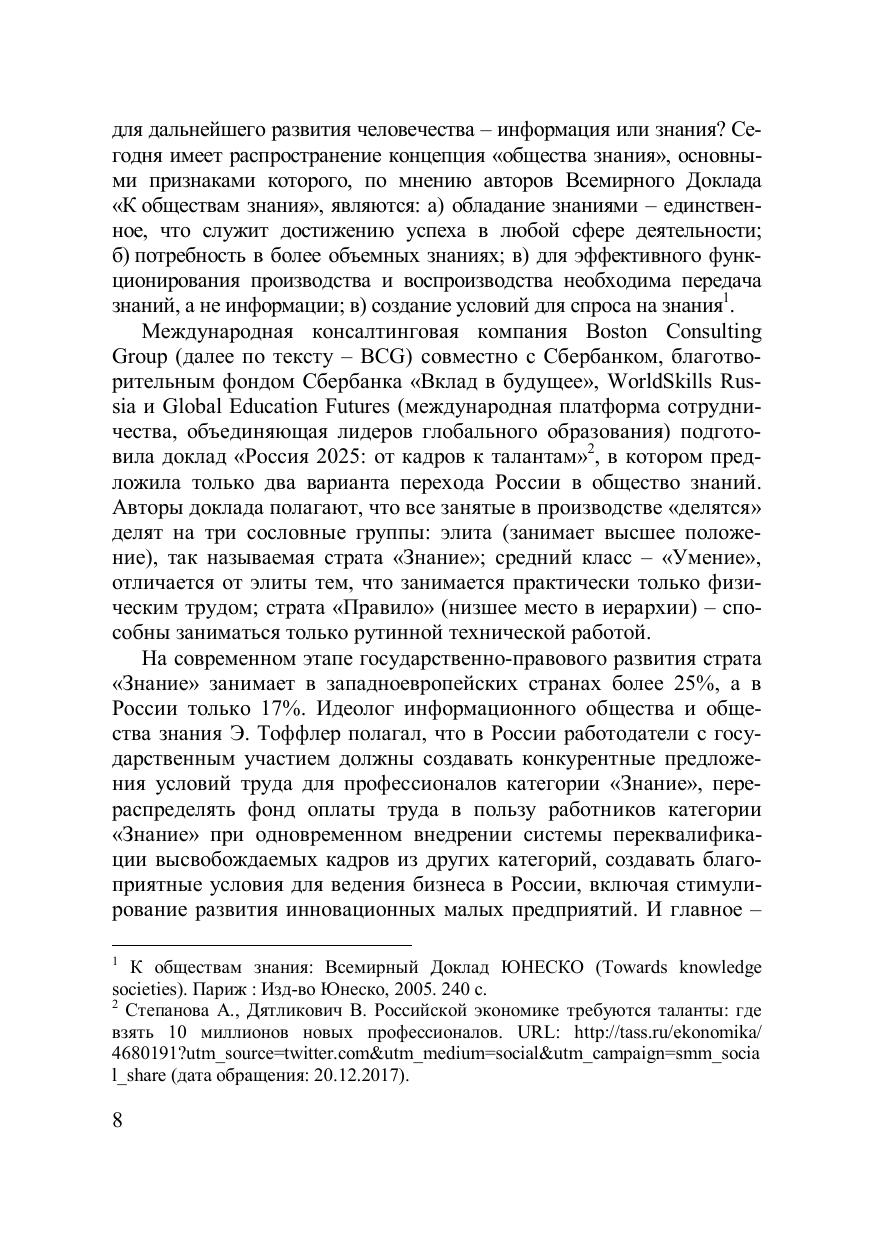 для дальнейшего развития человечества – информация или знания? Сегодня имеет распространение концепция «общества знания», основными признаками которого, по мнению авторов Всемирного Доклада «К обществам знания», являются: а) обладание знаниями – единственное, что служит достижению успеха в любой сфере деятельности; б) потребность в более объемных знаниях; в) для эффективного функционирования производства и воспроизводства необходима передача знаний, а не информации; в) создание условий для спроса на знания$^1$.

Международная консалтинговая компания Boston Consulting Group (далее по тексту – BCG) совместно с Сбербанком, благотворительным фондом Сбербанка «Вклад в будущее», WorldSkills Russia и Global Education Futures (международная платформа сотрудничества, объединяющая лидеров глобального образования) подготовила доклад «Россия 2025: от кадров к талантам»$^2$, в котором предложила только два варианта перехода России в общество знаний. Авторы доклада полагают, что все занятые в производстве «делятся» делят на три сословные группы: элита (занимает высшее положение), так называемая страта «Знание»; средний класс – «Умение», отличается от элиты тем, что занимается практически только физическим трудом; страта «Правило» (низшее место в иерархии) – способны заниматься только рутинной технической работой.

На современном этапе государственно-правового развития страта «Знание» занимает в западноевропейских странах более 25%, а в России только 17%. Идеолог информационного общества и общества знания Э. Тоффлер полагал, что в России работодатели с государственным участием должны создавать конкурентные предложения условий труда для профессионалов категории «Знание», перераспределять фонд оплаты труда в пользу работников категории «Знание» при одновременном внедрении системы переквалификации высвобождаемых кадров из других категорий, создавать благоприятные условия для ведения бизнеса в России, включая стимулирование развития инновационных малых предприятий. И главное –

$^1$ К обществам знания: Всемирный Доклад ЮНЕСКО (Towards knowledge societies). Париж : Изд-во Юнеско, 2005. 240 с.
$^2$ Степанова А., Дятликович В. Российской экономике требуются таланты: где взять 10 миллионов новых профессионалов. URL: http://tass.ru/ekonomika/4680191?utm_source=twitter.com&utm_medium=social&utm_campaign=smm_social_share (дата обращения: 20.12.2017).

8